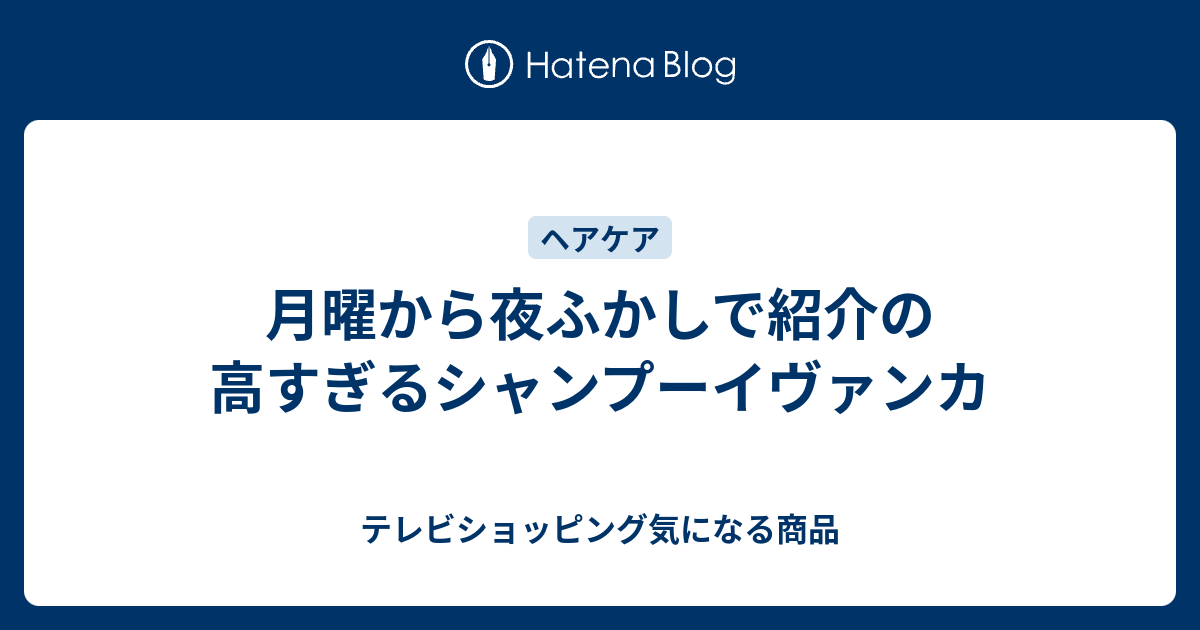 Hatena Blog

ヘアケア

月曜から夜ふかしで紹介の高すぎるシャンプーイヴァンカ

テレビショッピング気になる商品